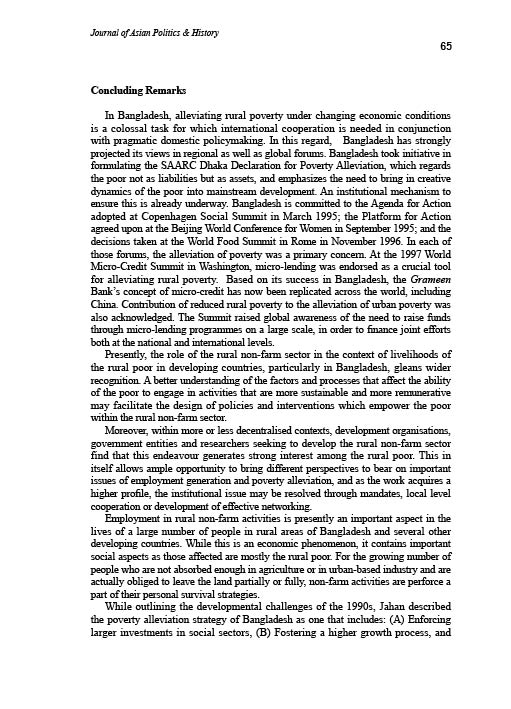 Journal of Asian Politics & History

65

Concluding Remarks

In Bangladesh, alleviating rural poverty under changing economic conditions is a colossal task for which international cooperation is needed in conjunction with pragmatic domestic policymaking. In this regard, Bangladesh has strongly projected its views in regional as well as global forums. Bangladesh took initiative in formulating the SAARC Dhaka Declaration for Poverty Alleviation, which regards the poor not as liabilities but as assets, and emphasizes the need to bring in creative dynamics of the poor into mainstream development. An institutional mechanism to ensure this is already underway. Bangladesh is committed to the Agenda for Action adopted at Copenhagen Social Summit in March 1995; the Platform for Action agreed upon at the Beijing World Conference for Women in September 1995; and the decisions taken at the World Food Summit in Rome in November 1996. In each of those forums, the alleviation of poverty was a primary concern. At the 1997 World Micro-Credit Summit in Washington, micro-lending was endorsed as a crucial tool for alleviating rural poverty. Based on its success in Bangladesh, the Grameen Bank's concept of micro-credit has now been replicated across the world, including China. Contribution of reduced rural poverty to the alleviation of urban poverty was also acknowledged. The Summit raised global awareness of the need to raise funds through micro-lending programmes on a large scale, in order to finance joint efforts both at the national and international levels.

Presently, the role of the rural non-farm sector in the context of livelihoods of the rural poor in developing countries, particularly in Bangladesh, gleans wider recognition. A better understanding of the factors and processes that affect the ability of the poor to engage in activities that are more sustainable and more remunerative may facilitate the design of policies and interventions which empower the poor within the rural non-farm sector.

Moreover, within more or less decentralised contexts, development organisations, government entities and researchers seeking to develop the rural non-farm sector find that this endeavour generates strong interest among the rural poor. This in itself allows ample opportunity to bring different perspectives to bear on important issues of employment generation and poverty alleviation, and as the work acquires a higher profile, the institutional issue may be resolved through mandates, local level cooperation or development of effective networking.

Employment in rural non-farm activities is presently an important aspect in the lives of a large number of people in rural areas of Bangladesh and several other developing countries. While this is an economic phenomenon, it contains important social aspects as those affected are mostly the rural poor. For the growing number of people who are not absorbed enough in agriculture or in urban-based industry and are actually obliged to leave the land partially or fully, non-farm activities are perforce a part of their personal survival strategies.

While outlining the developmental challenges of the 1990s, Jahan described the poverty alleviation strategy of Bangladesh as one that includes: (A) Enforcing larger investments in social sectors, (B) Fostering a higher growth process, and